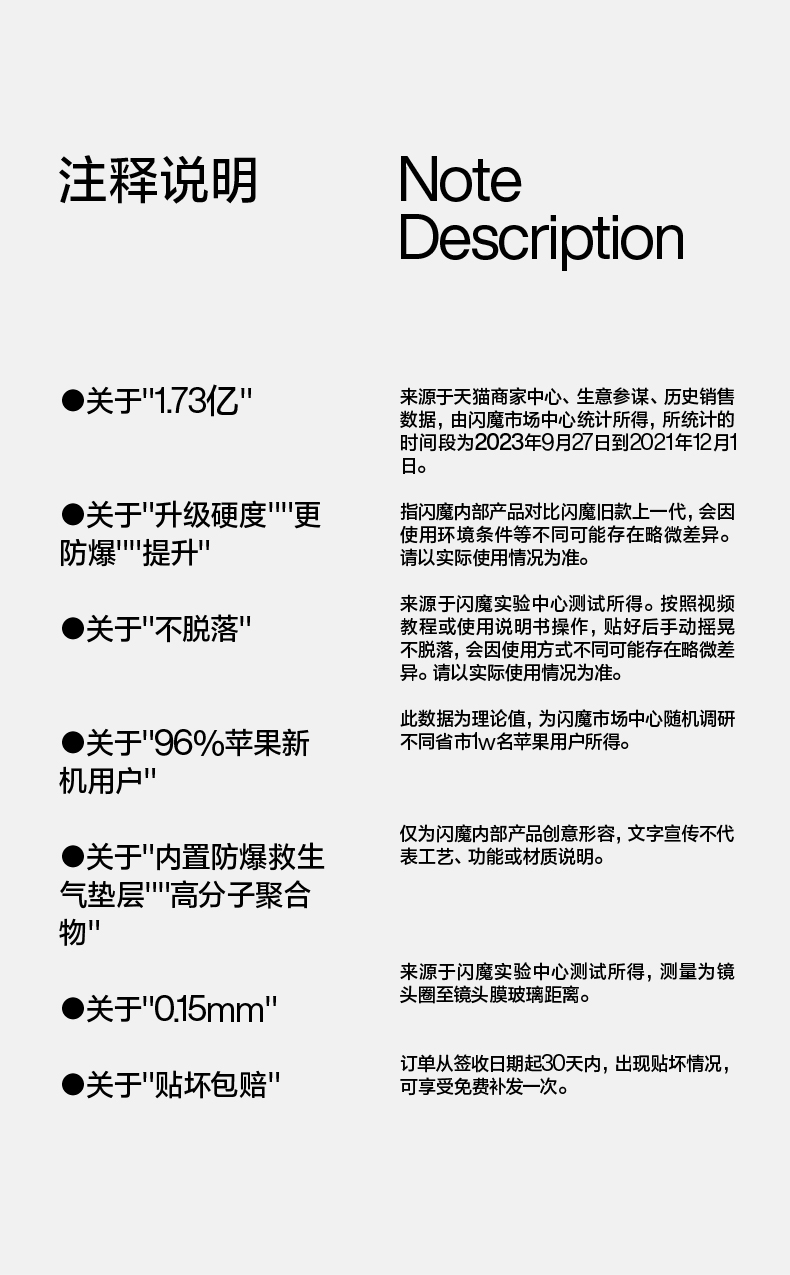 注释说明

Note Description

●关于"1.73亿"

来源于天猫商家中心、生意参谋、历史销售数据，由闪魔市场中心统计所得，所统计的时间段为2023年9月27日到2021年12月1日。

●关于"升级硬度""更防爆""提升"

指闪魔内部产品对比闪魔旧款上一代，会因使用环境条件等不同可能存在略微差异。请以实际使用情况为准。

●关于"不脱落"

来源于闪魔实验中心测试所得。按照视频教程或使用说明书操作，贴好后手动摇晃不脱落，会因使用方式不同可能存在略微差异。请以实际使用情况为准。

●关于"96%苹果新机用户"

此数据为理论值，为闪魔市场中心随机调研不同省市1w名苹果用户所得。

●关于"内置防爆救生气垫层""高分子聚合物"

仅为闪魔内部产品创意形容，文字宣传不代表工艺、功能或材质说明。

●关于"0.15mm"

来源于闪魔实验中心测试所得，测量为镜头圈至镜头膜玻璃距离。

●关于"贴坏包赔"

订单从签收日期起30天内，出现贴坏情况，可享受免费补发一次。